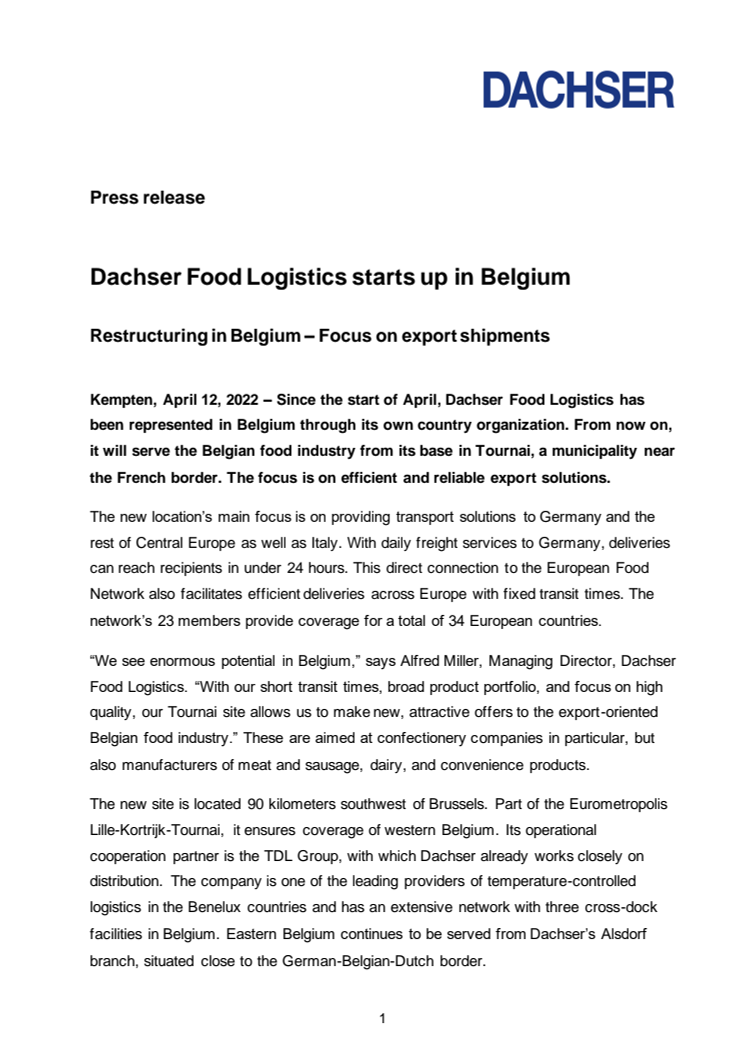 DACHSER

Press release

Dachser Food Logistics starts up in Belgium

Restructuring in Belgium – Focus on export shipments

Kempten, April 12, 2022 – Since the start of April, Dachser Food Logistics has been represented in Belgium through its own country organization. From now on, it will serve the Belgian food industry from its base in Tournai, a municipality near the French border. The focus is on efficient and reliable export solutions.

The new location's main focus is on providing transport solutions to Germany and the rest of Central Europe as well as Italy. With daily freight services to Germany, deliveries can reach recipients in under 24 hours. This direct connection to the European Food Network also facilitates efficient deliveries across Europe with fixed transit times. The network's 23 members provide coverage for a total of 34 European countries.

"We see enormous potential in Belgium," says Alfred Miller, Managing Director, Dachser Food Logistics. "With our short transit times, broad product portfolio, and focus on high quality, our Tournai site allows us to make new, attractive offers to the export-oriented Belgian food industry." These are aimed at confectionery companies in particular, but also manufacturers of meat and sausage, dairy, and convenience products.

The new site is located 90 kilometers southwest of Brussels. Part of the Eurometropolis Lille-Kortrijk-Tournai, it ensures coverage of western Belgium. Its operational cooperation partner is the TDL Group, with which Dachser already works closely on distribution. The company is one of the leading providers of temperature-controlled logistics in the Benelux countries and has an extensive network with three cross-dock facilities in Belgium. Eastern Belgium continues to be served from Dachser's Alsdorf branch, situated close to the German-Belgian-Dutch border.

1